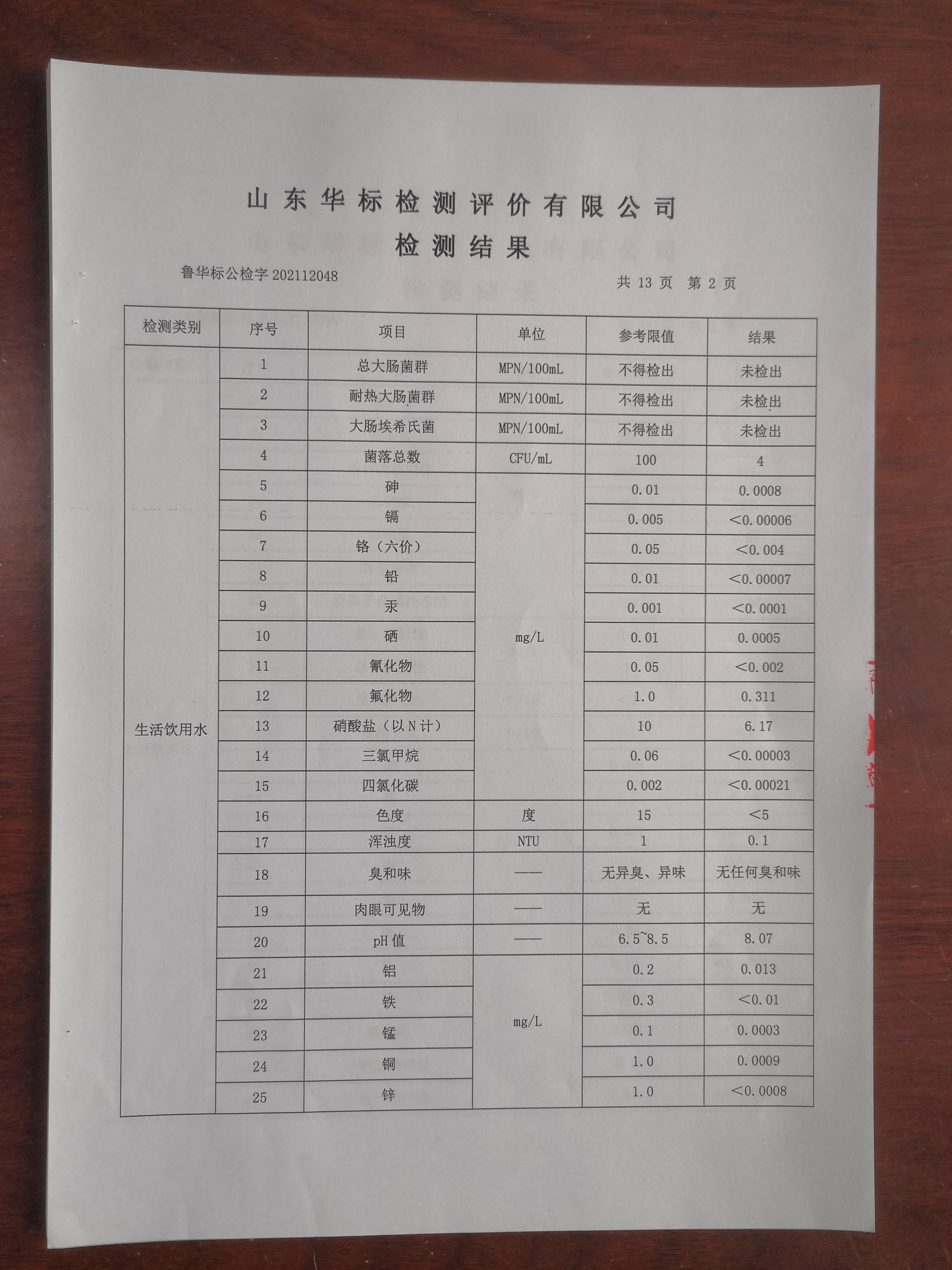 山东华标检测评价有限公司
检测结果

鲁华标公检字 202112048　　共 13 页　第 2 页

| 检测类别 | 序号 | 项目 | 单位 | 参考限值 | 结果 |
|---|---|---|---|---|---|
| 生活饮用水 | 1 | 总大肠菌群 | MPN/100mL | 不得检出 | 未检出 |
| | 2 | 耐热大肠菌群 | MPN/100mL | 不得检出 | 未检出 |
| | 3 | 大肠埃希氏菌 | MPN/100mL | 不得检出 | 未检出 |
| | 4 | 菌落总数 | CFU/mL | 100 | 4 |
| | 5 | 砷 | mg/L | 0.01 | 0.0008 |
| | 6 | 镉 | | 0.005 | <0.00006 |
| | 7 | 铬（六价） | | 0.05 | <0.004 |
| | 8 | 铅 | | 0.01 | <0.00007 |
| | 9 | 汞 | | 0.001 | <0.0001 |
| | 10 | 硒 | | 0.01 | 0.0005 |
| | 11 | 氰化物 | | 0.05 | <0.002 |
| | 12 | 氟化物 | | 1.0 | 0.311 |
| | 13 | 硝酸盐（以N计） | | 10 | 6.17 |
| | 14 | 三氯甲烷 | | 0.06 | <0.00003 |
| | 15 | 四氯化碳 | | 0.002 | <0.00021 |
| | 16 | 色度 | 度 | 15 | <5 |
| | 17 | 浑浊度 | NTU | 1 | 0.1 |
| | 18 | 臭和味 | —— | 无异臭、异味 | 无任何臭和味 |
| | 19 | 肉眼可见物 | —— | 无 | 无 |
| | 20 | pH值 | —— | 6.5~8.5 | 8.07 |
| | 21 | 铝 | mg/L | 0.2 | 0.013 |
| | 22 | 铁 | | 0.3 | <0.01 |
| | 23 | 锰 | | 0.1 | 0.0003 |
| | 24 | 铜 | | 1.0 | 0.0009 |
| | 25 | 锌 | | 1.0 | <0.0008 |